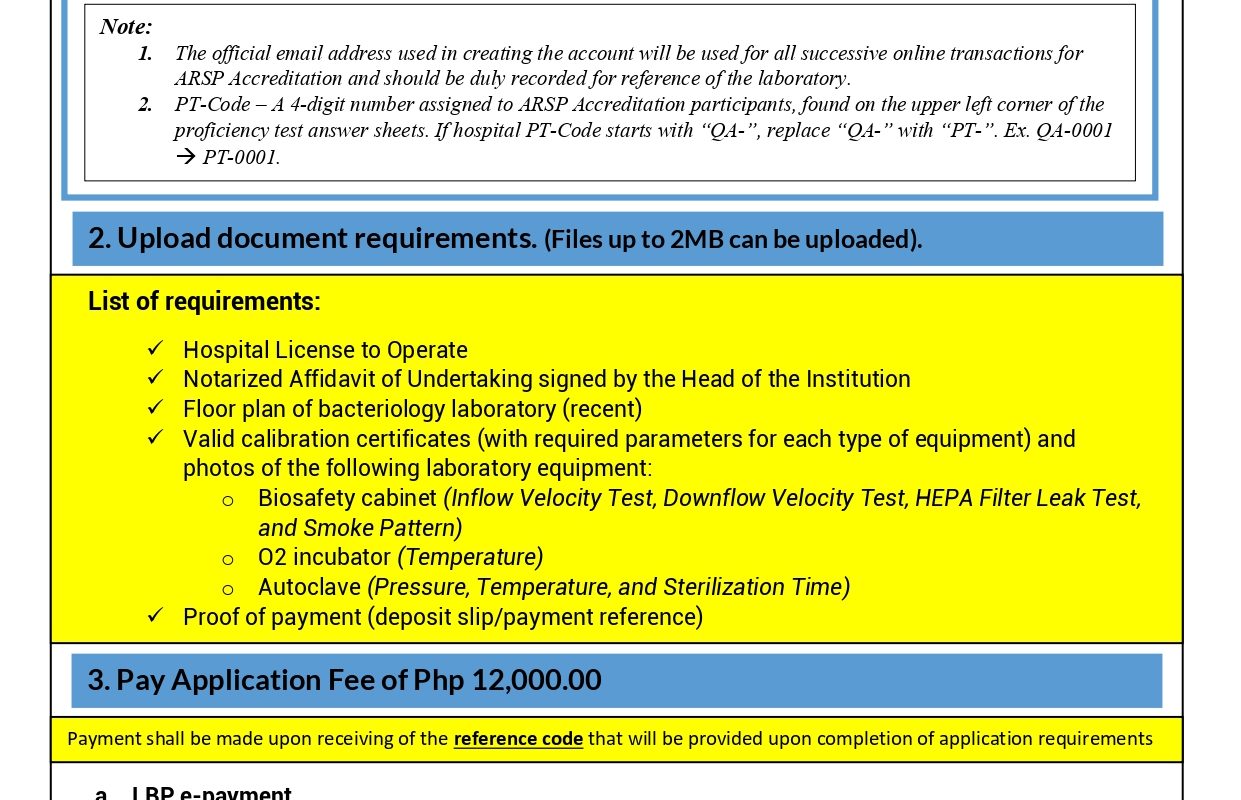 Note:
1. The official email address used in creating the account will be used for all successive online transactions for ARSP Accreditation and should be duly recorded for reference of the laboratory.
2. PT-Code – A 4-digit number assigned to ARSP Accreditation participants, found on the upper left corner of the proficiency test answer sheets. If hospital PT-Code starts with “QA-”, replace “QA-” with “PT-”. Ex. QA-0001 → PT-0001.

2. Upload document requirements. (Files up to 2MB can be uploaded).

List of requirements:

✓ Hospital License to Operate
✓ Notarized Affidavit of Undertaking signed by the Head of the Institution
✓ Floor plan of bacteriology laboratory (recent)
✓ Valid calibration certificates (with required parameters for each type of equipment) and photos of the following laboratory equipment:
○ Biosafety cabinet (Inflow Velocity Test, Downflow Velocity Test, HEPA Filter Leak Test, and Smoke Pattern)
○ O2 incubator (Temperature)
○ Autoclave (Pressure, Temperature, and Sterilization Time)
✓ Proof of payment (deposit slip/payment reference)

3. Pay Application Fee of Php 12,000.00

Payment shall be made upon receiving of the reference code that will be provided upon completion of application requirements

a. LBP e-payment